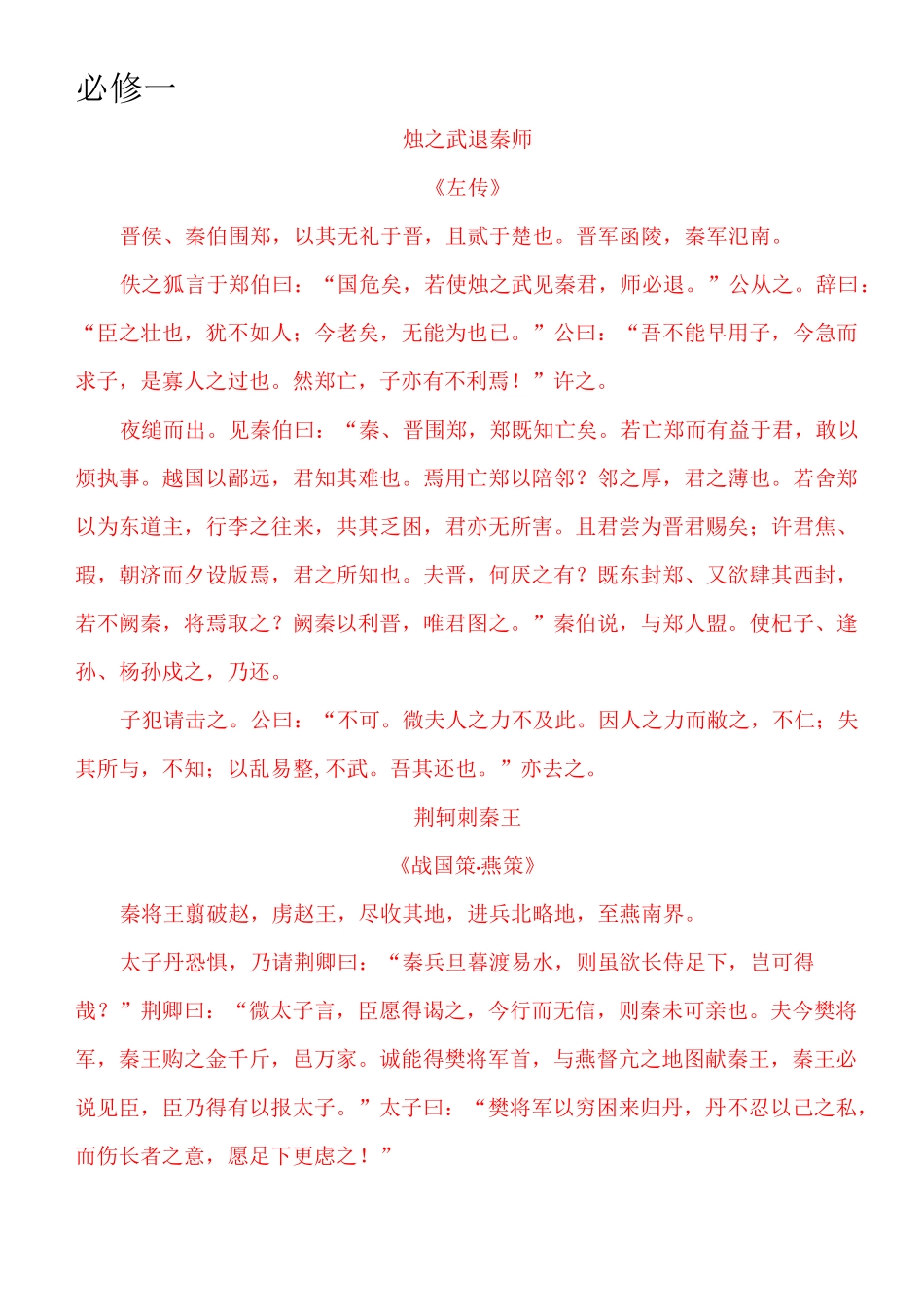 必修一

烛之武退秦师

《左传》

晋侯、秦伯围郑，以其无礼于晋，且贰于楚也。晋军函陵，秦军氾南。

佚之狐言于郑伯曰：“国危矣，若使烛之武见秦君，师必退。”公从之。辞曰：“臣之壮也，犹不如人；今老矣，无能为也已。”公曰：“吾不能早用子，今急而求子，是寡人之过也。然郑亡，子亦有不利焉！”许之。

夜缒而出。见秦伯曰：“秦、晋围郑，郑既知亡矣。若亡郑而有益于君，敢以烦执事。越国以鄙远，君知其难也。焉用亡郑以陪邻？邻之厚，君之薄也。若舍郑以为东道主，行李之往来，共其乏困，君亦无所害。且君尝为晋君赐矣；许君焦、瑕，朝济而夕设版焉，君之所知也。夫晋，何厌之有？既东封郑、又欲肆其西封，若不阙秦，将焉取之？阙秦以利晋，唯君图之。”秦伯说，与郑人盟。使杞子、逢孙、杨孙戍之，乃还。

子犯请击之。公曰：“不可。微夫人之力不及此。因人之力而敝之，不仁；失其所与，不知；以乱易整,不武。吾其还也。”亦去之。

荆轲刺秦王

《战国策·燕策》

秦将王翦破赵，虏赵王，尽收其地，进兵北略地，至燕南界。

太子丹恐惧，乃请荆卿曰：“秦兵旦暮渡易水，则虽欲长侍足下，岂可得哉？”荆卿曰：“微太子言，臣愿得谒之，今行而无信，则秦未可亲也。夫今樊将军，秦王购之金千斤，邑万家。诚能得樊将军首，与燕督亢之地图献秦王，秦王必说见臣，臣乃得有以报太子。”太子曰：“樊将军以穷困来归丹，丹不忍以己之私，而伤长者之意，愿足下更虑之！”